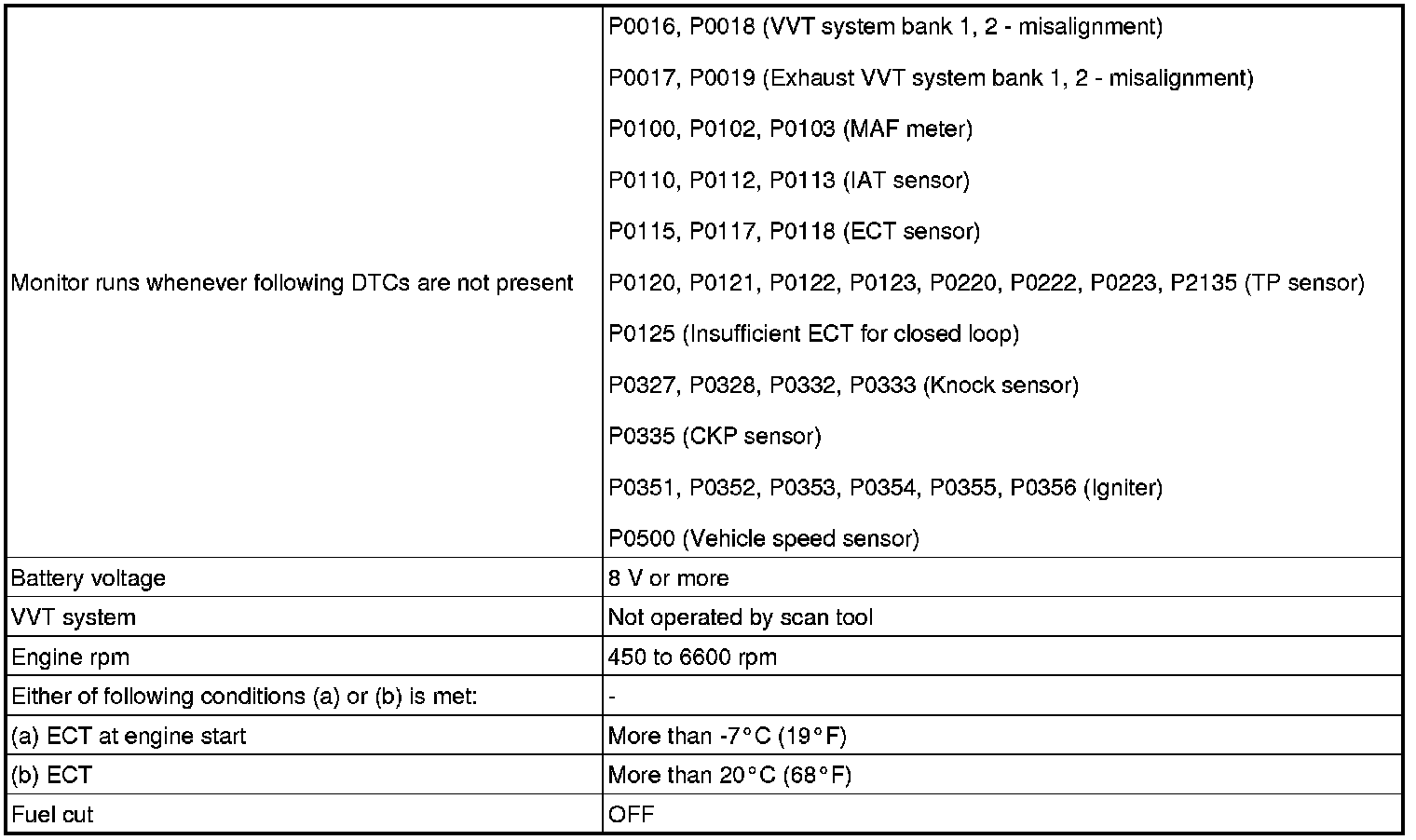 | | |
|---|---|
| Monitor runs whenever following DTCs are not present | P0016, P0018 (VVT system bank 1, 2 - misalignment)<br>P0017, P0019 (Exhaust VVT system bank 1, 2 - misalignment)<br>P0100, P0102, P0103 (MAF meter)<br>P0110, P0112, P0113 (IAT sensor)<br>P0115, P0117, P0118 (ECT sensor)<br>P0120, P0121, P0122, P0123, P0220, P0222, P0223, P2135 (TP sensor)<br>P0125 (Insufficient ECT for closed loop)<br>P0327, P0328, P0332, P0333 (Knock sensor)<br>P0335 (CKP sensor)<br>P0351, P0352, P0353, P0354, P0355, P0356 (Igniter)<br>P0500 (Vehicle speed sensor) |
| Battery voltage | 8 V or more |
| VVT system | Not operated by scan tool |
| Engine rpm | 450 to 6600 rpm |
| Either of following conditions (a) or (b) is met: | - |
| (a) ECT at engine start | More than -7°C (19°F) |
| (b) ECT | More than 20°C (68°F) |
| Fuel cut | OFF |